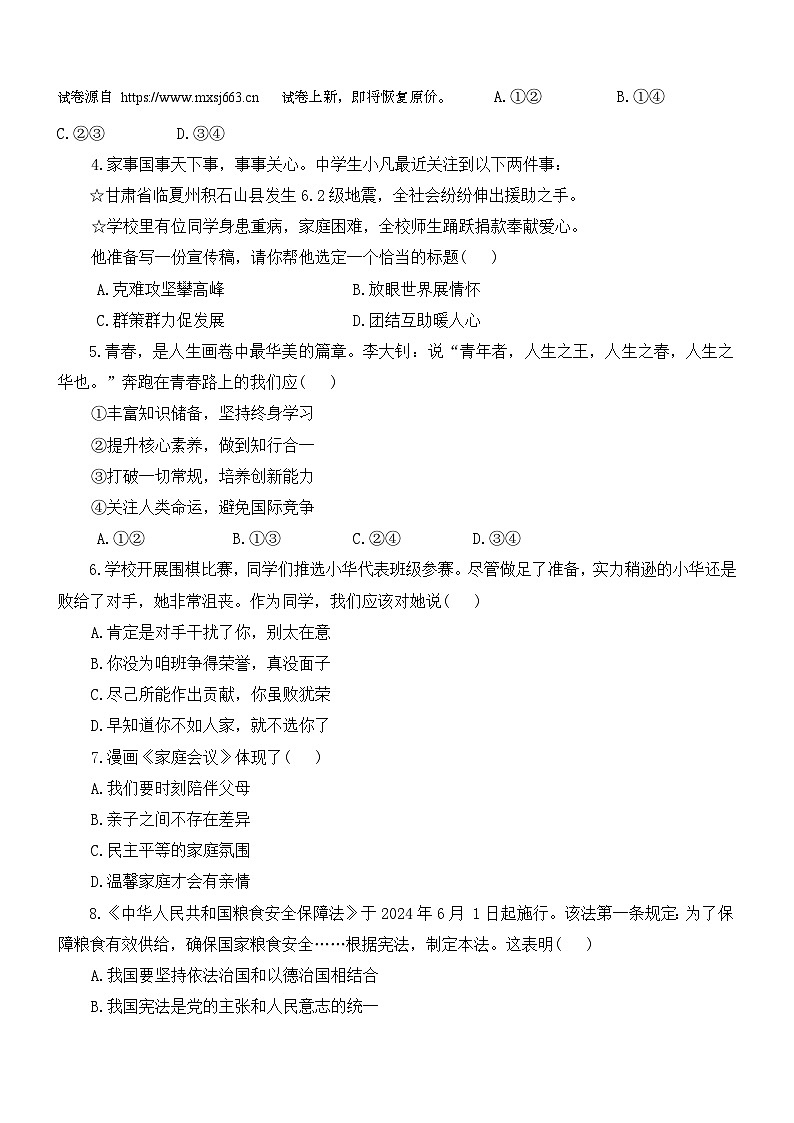 试卷源自 https://www.mxsj663.cn 试卷上新，即将恢复原价。 A.①② B.①④

C.②③ D.③④

4.家事国事天下事，事事关心。中学生小凡最近关注到以下两件事：

☆甘肃省临夏州积石山县发生6.2级地震，全社会纷纷伸出援助之手。

☆学校里有位同学身患重病，家庭困难，全校师生踊跃捐款奉献爱心。

他准备写一份宣传稿，请你帮他选定一个恰当的标题（ ）

A.克难攻坚攀高峰 B.放眼世界展情怀

C.群策群力促发展 D.团结互助暖人心

5.青春，是人生画卷中最华美的篇章。李大钊：说“青年者，人生之王，人生之春，人生之华也。”奔跑在青春路上的我们应（ ）

①丰富知识储备，坚持终身学习

②提升核心素养，做到知行合一

③打破一切常规，培养创新能力

④关注人类命运，避免国际竞争

A.①② B.①③ C.②④ D.③④

6.学校开展围棋比赛，同学们推选小华代表班级参赛。尽管做足了准备，实力稍逊的小华还是败给了对手，她非常沮丧。作为同学，我们应该对她说（ ）

A.肯定是对手干扰了你，别太在意

B.你没为咱班争得荣誉，真没面子

C.尽己所能作出贡献，你虽败犹荣

D.早知道你不如人家，就不选你了

7.漫画《家庭会议》体现了（ ）

A.我们要时刻陪伴父母

B.亲子之间不存在差异

C.民主平等的家庭氛围

D.温馨家庭才会有亲情

8.《中华人民共和国粮食安全保障法》于2024年6月1日起施行。该法第一条规定：为了保障粮食有效供给，确保国家粮食安全……根据宪法，制定本法。这表明（ ）

A.我国要坚持依法治国和以德治国相结合

B.我国宪法是党的主张和人民意志的统一